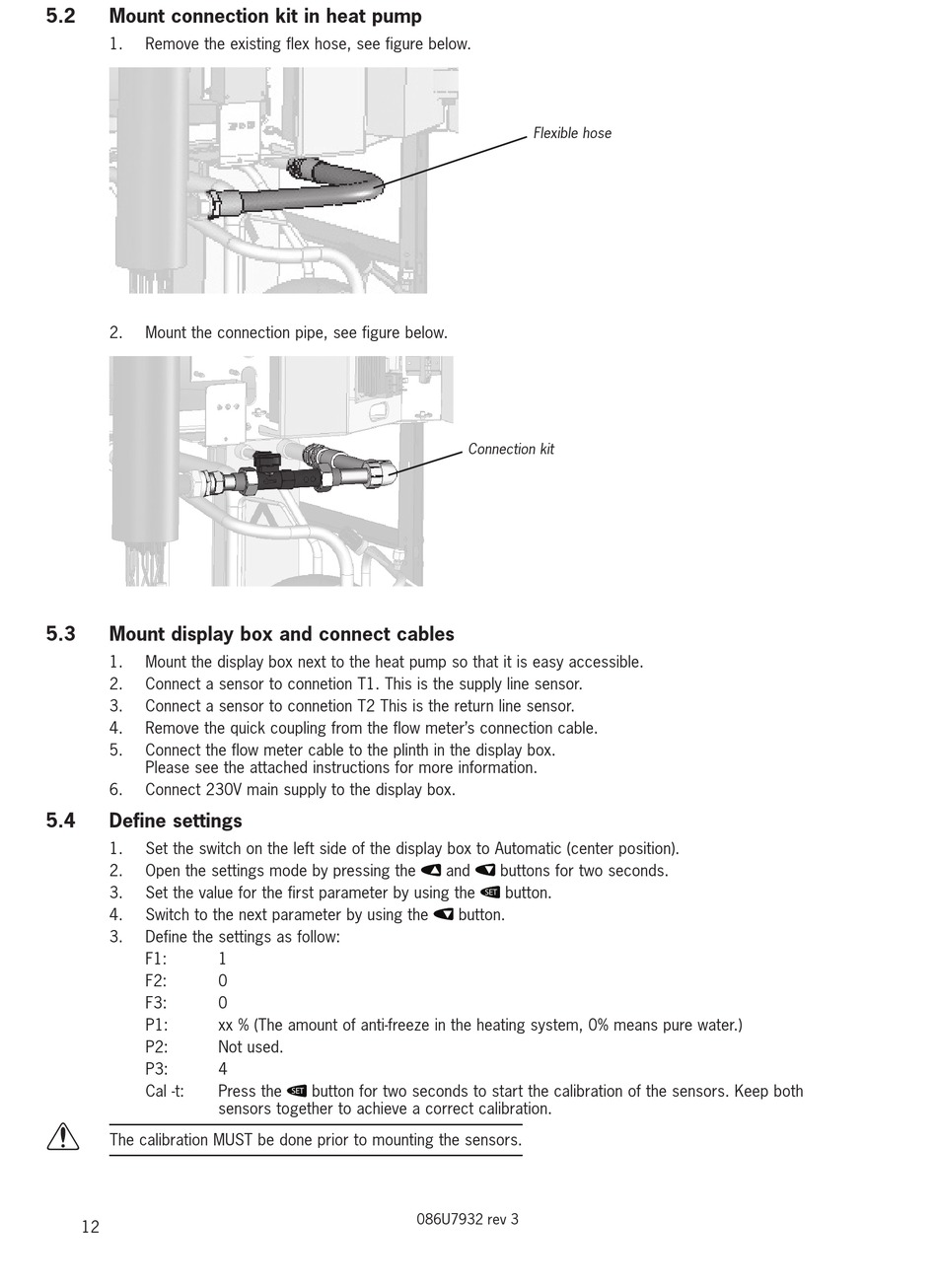 5.2 Mount connection kit in heat pump

1. Remove the existing flex hose, see figure below.

Flexible hose

2. Mount the connection pipe, see figure below.

Connection kit

5.3 Mount display box and connect cables

1. Mount the display box next to the heat pump so that it is easy accessible.
2. Connect a sensor to connetion T1. This is the supply line sensor.
3. Connect a sensor to connetion T2 This is the return line sensor.
4. Remove the quick coupling from the flow meter's connection cable.
5. Connect the flow meter cable to the plinth in the display box. Please see the attached instructions for more information.
6. Connect 230V main supply to the display box.

5.4 Define settings

1. Set the switch on the left side of the display box to Automatic (center position).
2. Open the settings mode by pressing the and buttons for two seconds.
3. Set the value for the first parameter by using the SET button.
4. Switch to the next parameter by using the button.
3. Define the settings as follow:
F1: 1
F2: 0
F3: 0
P1: xx % (The amount of anti-freeze in the heating system, 0% means pure water.)
P2: Not used.
P3: 4
Cal -t: Press the SET button for two seconds to start the calibration of the sensors. Keep both sensors together to achieve a correct calibration.

The calibration MUST be done prior to mounting the sensors.

12

086U7932 rev 3